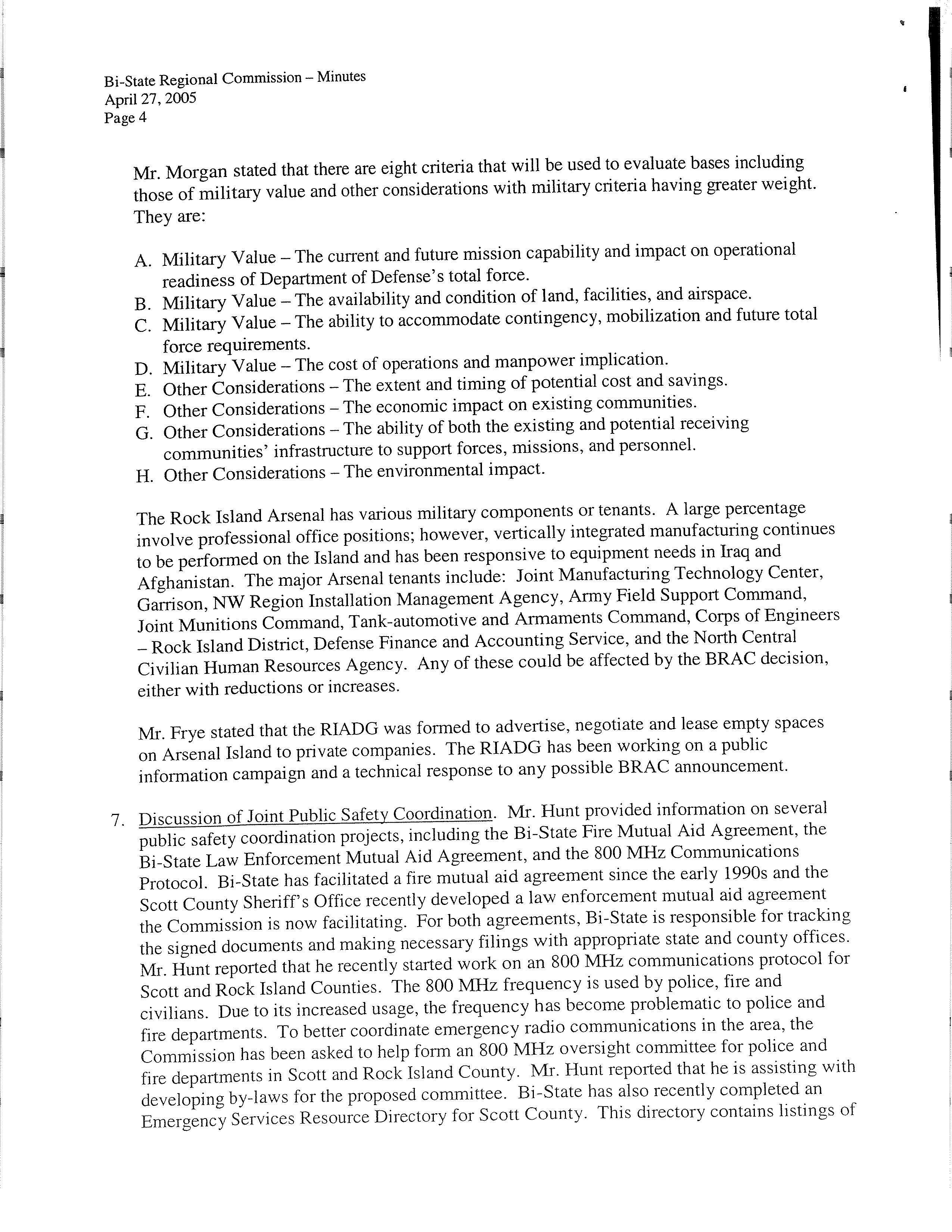 Bi-State Regional Commission – Minutes
April 27, 2005
Page 4

Mr. Morgan stated that there are eight criteria that will be used to evaluate bases including those of military value and other considerations with military criteria having greater weight. They are:

A. Military Value – The current and future mission capability and impact on operational readiness of Department of Defense's total force.
B. Military Value – The availability and condition of land, facilities, and airspace.
C. Military Value – The ability to accommodate contingency, mobilization and future total force requirements.
D. Military Value – The cost of operations and manpower implication.
E. Other Considerations – The extent and timing of potential cost and savings.
F. Other Considerations – The economic impact on existing communities.
G. Other Considerations – The ability of both the existing and potential receiving communities' infrastructure to support forces, missions, and personnel.
H. Other Considerations – The environmental impact.

The Rock Island Arsenal has various military components or tenants. A large percentage involve professional office positions; however, vertically integrated manufacturing continues to be performed on the Island and has been responsive to equipment needs in Iraq and Afghanistan. The major Arsenal tenants include: Joint Manufacturing Technology Center, Garrison, NW Region Installation Management Agency, Army Field Support Command, Joint Munitions Command, Tank-automotive and Armaments Command, Corps of Engineers – Rock Island District, Defense Finance and Accounting Service, and the North Central Civilian Human Resources Agency. Any of these could be affected by the BRAC decision, either with reductions or increases.

Mr. Frye stated that the RIADG was formed to advertise, negotiate and lease empty spaces on Arsenal Island to private companies. The RIADG has been working on a public information campaign and a technical response to any possible BRAC announcement.

7. Discussion of Joint Public Safety Coordination. Mr. Hunt provided information on several public safety coordination projects, including the Bi-State Fire Mutual Aid Agreement, the Bi-State Law Enforcement Mutual Aid Agreement, and the 800 MHz Communications Protocol. Bi-State has facilitated a fire mutual aid agreement since the early 1990s and the Scott County Sheriff's Office recently developed a law enforcement mutual aid agreement the Commission is now facilitating. For both agreements, Bi-State is responsible for tracking the signed documents and making necessary filings with appropriate state and county offices. Mr. Hunt reported that he recently started work on an 800 MHz communications protocol for Scott and Rock Island Counties. The 800 MHz frequency is used by police, fire and civilians. Due to its increased usage, the frequency has become problematic to police and fire departments. To better coordinate emergency radio communications in the area, the Commission has been asked to help form an 800 MHz oversight committee for police and fire departments in Scott and Rock Island County. Mr. Hunt reported that he is assisting with developing by-laws for the proposed committee. Bi-State has also recently completed an Emergency Services Resource Directory for Scott County. This directory contains listings of